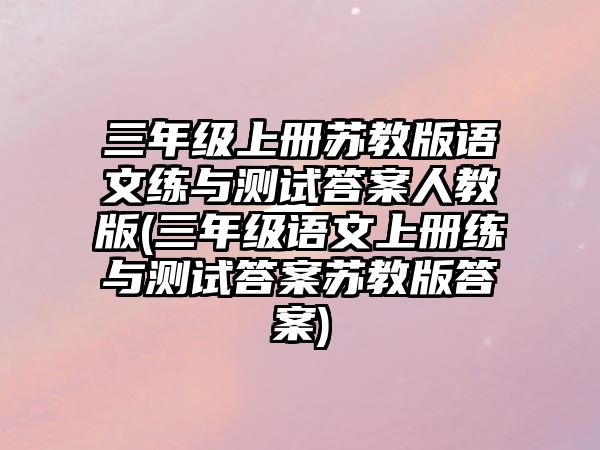 三年级上册苏教版语文练与测试答案人教版(三年级语文上册练与测试答案苏教版答案)